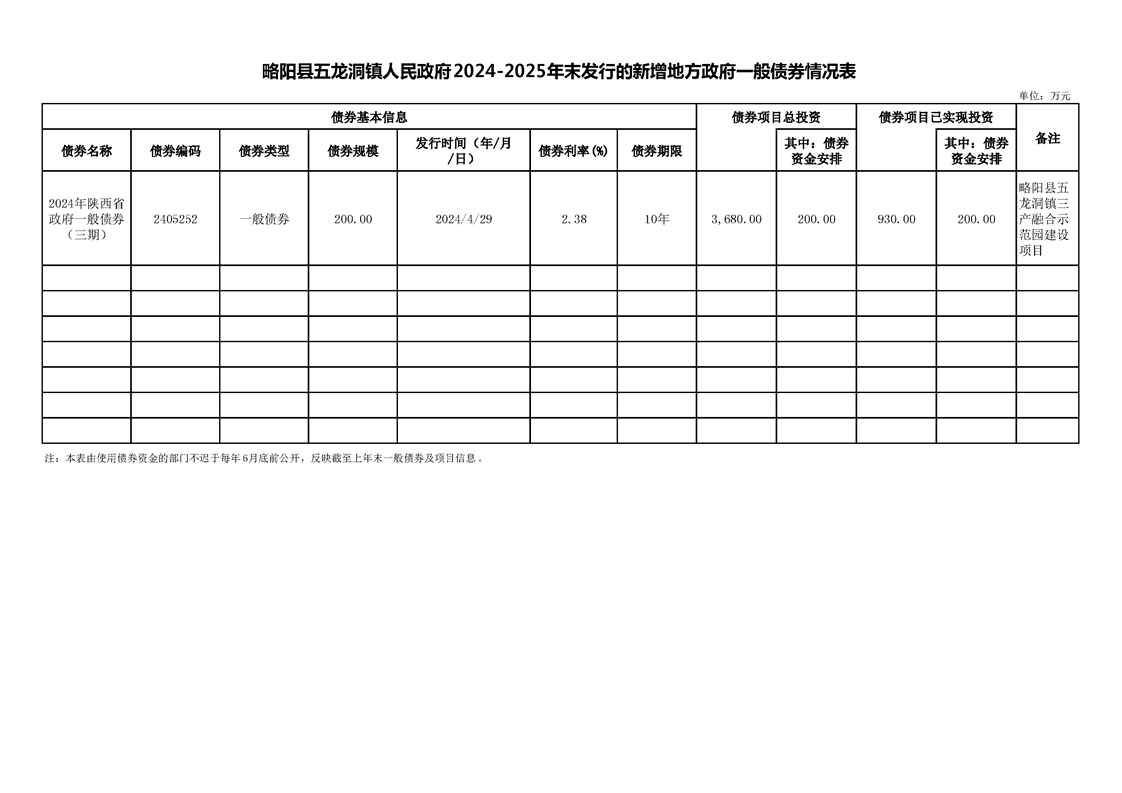 略阳县五龙洞镇人民政府2024-2025年末发行的新增地方政府一般债券情况表

单位：万元

| 债券基本信息 | | | | | | | 债券项目总投资 | | 债券项目已实现投资 | | 备注 |
|---|---|---|---|---|---|---|---|---|---|---|---|
| 债券名称 | 债券编码 | 债券类型 | 债券规模 | 发行时间（年/月/日） | 债券利率(%) | 债券期限 | | 其中：债券资金安排 | | 其中：债券资金安排 | |
| 2024年陕西省政府一般债券（三期） | 2405252 | 一般债券 | 200.00 | 2024/4/29 | 2.38 | 10年 | 3,680.00 | 200.00 | 930.00 | 200.00 | 略阳县五龙洞镇三产融合示范园建设项目 |
| | | | | | | | | | | | |
| | | | | | | | | | | | |
| | | | | | | | | | | | |
| | | | | | | | | | | | |
| | | | | | | | | | | | |
| | | | | | | | | | | | |
| | | | | | | | | | | | |

注：本表由使用债券资金的部门不迟于每年6月底前公开，反映截至上年末一般债券及项目信息。